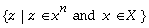 $\{z \mid z \in x^n \text{ and } x \in X\}$